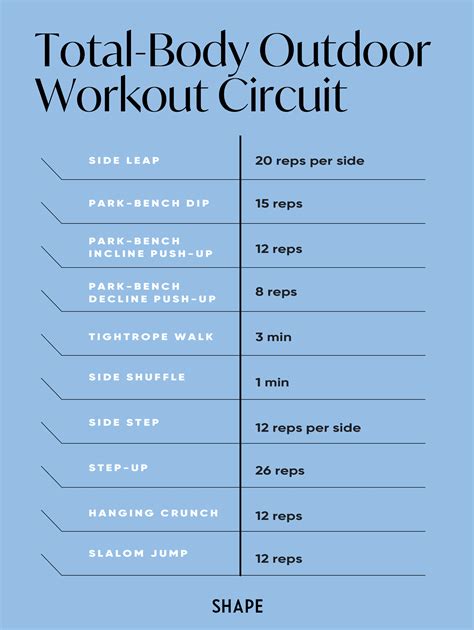 Total-Body Outdoor Workout Circuit

| | |
|---|---|
| SIDE LEAP | 20 reps per side |
| PARK-BENCH DIP | 15 reps |
| PARK-BENCH INCLINE PUSH-UP | 12 reps |
| PARK-BENCH DECLINE PUSH-UP | 8 reps |
| TIGHTROPE WALK | 3 min |
| SIDE SHUFFLE | 1 min |
| SIDE STEP | 12 reps per side |
| STEP-UP | 26 reps |
| HANGING CRUNCH | 12 reps |
| SLALOM JUMP | 12 reps |

SHAPE